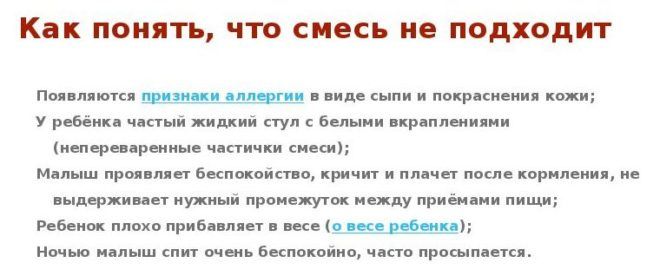 Как понять, что смесь не подходит

Появляются признаки аллергии в виде сыпи и покраснения кожи;

У ребёнка частый жидкий стул с белыми вкраплениями (непереваренные частички смеси);

Малыш проявляет беспокойство, кричит и плачет после кормления, не выдерживает нужный промежуток между приёмами пищи;

Ребенок плохо прибавляет в весе (о весе ребенка);

Ночью малыш спит очень беспокойно, часто просыпается.